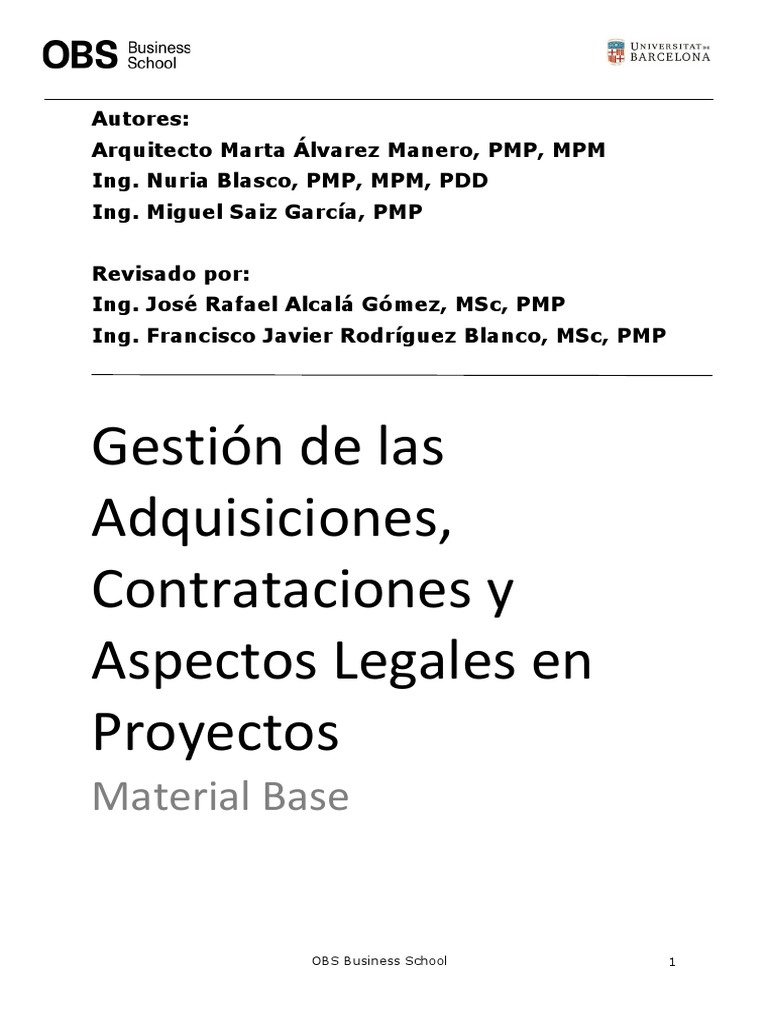 OBS Business School

UNIVERSITAT DE BARCELONA

Autores:
Arquitecto Marta Álvarez Manero, PMP, MPM
Ing. Nuria Blasco, PMP, MPM, PDD
Ing. Miguel Saiz García, PMP

Revisado por:
Ing. José Rafael Alcalá Gómez, MSc, PMP
Ing. Francisco Javier Rodríguez Blanco, MSc, PMP

Gestión de las Adquisiciones, Contrataciones y Aspectos Legales en Proyectos

Material Base

OBS Business School

1